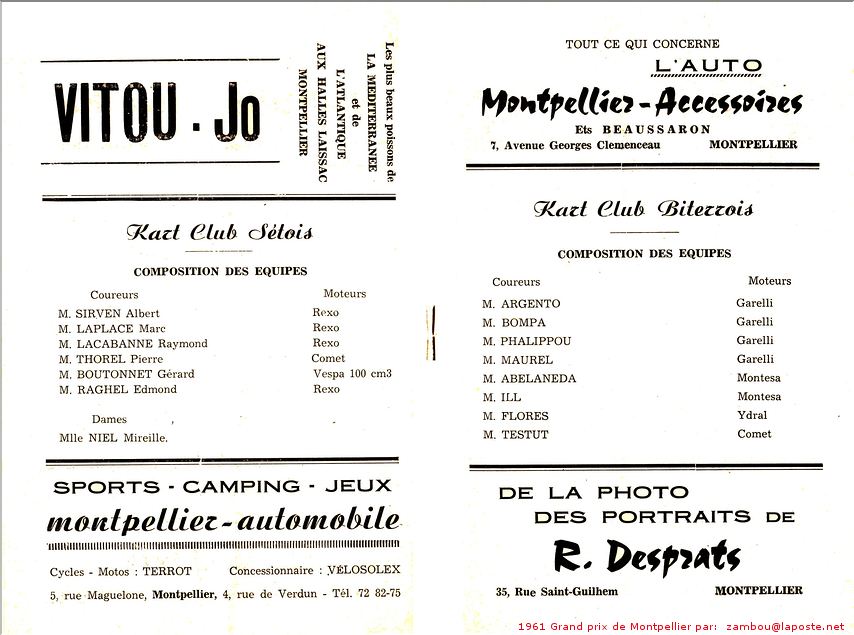 VITOU - Jo

Les plus beaux poissons de LA MEDITERRANEE et de L'ATLANTIQUE AUX HALLES LAISSAC MONTPELLIER

Kart Club Sétois

COMPOSITION DES EQUIPES

| Coureurs | Moteurs |
|---|---|
| M. SIRVEN Albert | Rexo |
| M. LAPLACE Marc | Rexo |
| M. LACABANNE Raymond | Rexo |
| M. THOREL Pierre | Comet |
| M. BOUTONNET Gérard | Vespa 100 cm3 |
| M. RAGHEL Edmond | Rexo |

Dames

Mlle NIEL Mireille.

SPORTS - CAMPING - JEUX

montpellier-automobile

Cycles - Motos : TERROT Concessionnaire : VELOSOLEX

5, rue Maguelone, Montpellier, 4, rue de Verdun - Tél. 72 82-75

TOUT CE QUI CONCERNE L'AUTO

Montpellier-Accessoires

Ets BEAUSSARON

7, Avenue Georges Clemenceau MONTPELLIER

Kart Club Biterrois

COMPOSITION DES EQUIPES

| Coureurs | Moteurs |
|---|---|
| M. ARGENTO | Garelli |
| M. BOMPA | Garelli |
| M. PHALIPPOU | Garelli |
| M. MAUREL | Garelli |
| M. ABELANEDA | Montesa |
| M. ILL | Montesa |
| M. FLORES | Ydral |
| M. TESTUT | Comet |

DE LA PHOTO DES PORTRAITS DE

R. Desprats

35, Rue Saint-Guilhem MONTPELLIER

1961 Grand prix de Montpellier par: zambou@laposte.net